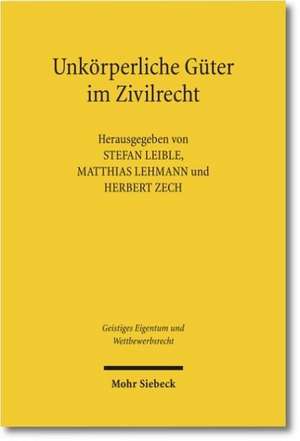 Unkörperliche Güter im Zivilrecht

Herausgegeben von
STEFAN LEIBLE,
MATTHIAS LEHMANN und
HERBERT ZECH

Geistiges Eigentum und Wettbewerbsrecht

Mohr Siebeck